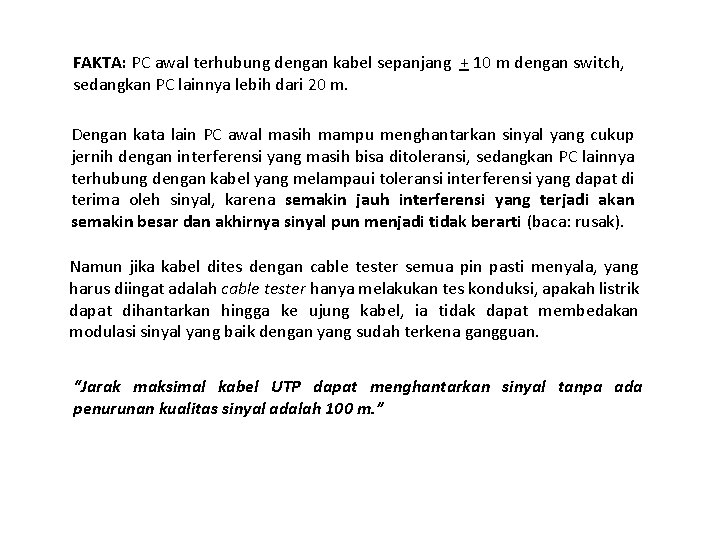 FAKTA: PC awal terhubung dengan kabel sepanjang $\pm$ 10 m dengan switch, sedangkan PC lainnya lebih dari 20 m.

Dengan kata lain PC awal masih mampu menghantarkan sinyal yang cukup jernih dengan interferensi yang masih bisa ditoleransi, sedangkan PC lainnya terhubung dengan kabel yang melampaui toleransi interferensi yang dapat di terima oleh sinyal, karena semakin jauh interferensi yang terjadi akan semakin besar dan akhirnya sinyal pun menjadi tidak berarti (baca: rusak).

Namun jika kabel dites dengan cable tester semua pin pasti menyala, yang harus diingat adalah cable tester hanya melakukan tes konduksi, apakah listrik dapat dihantarkan hingga ke ujung kabel, ia tidak dapat membedakan modulasi sinyal yang baik dengan yang sudah terkena gangguan.

"Jarak maksimal kabel UTP dapat menghantarkan sinyal tanpa ada penurunan kualitas sinyal adalah 100 m."